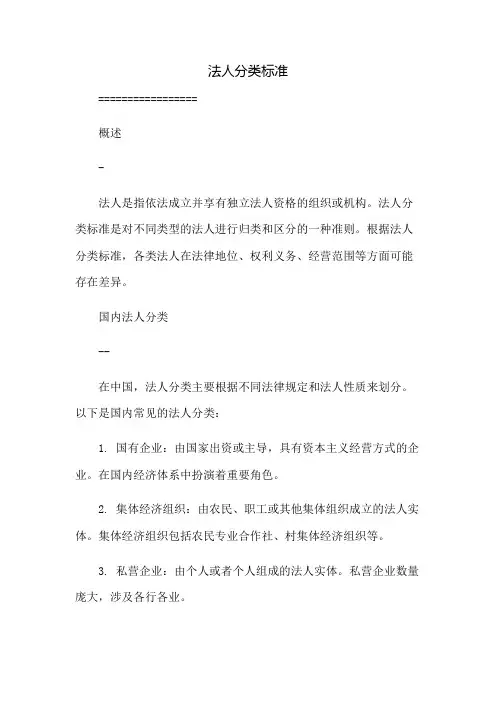 法人分类标准

================

概述

-

法人是指依法成立并享有独立法人资格的组织或机构。法人分类标准是对不同类型的法人进行归类和区分的一种准则。根据法人分类标准，各类法人在法律地位、权利义务、经营范围等方面可能存在差异。

国内法人分类

--

在中国，法人分类主要根据不同法律规定和法人性质来划分。以下是国内常见的法人分类：

1. 国有企业：由国家出资或主导，具有资本主义经营方式的企业。在国内经济体系中扮演着重要角色。

2. 集体经济组织：由农民、职工或其他集体组织成立的法人实体。集体经济组织包括农民专业合作社、村集体经济组织等。

3. 私营企业：由个人或者个人组成的法人实体。私营企业数量庞大，涉及各行各业。